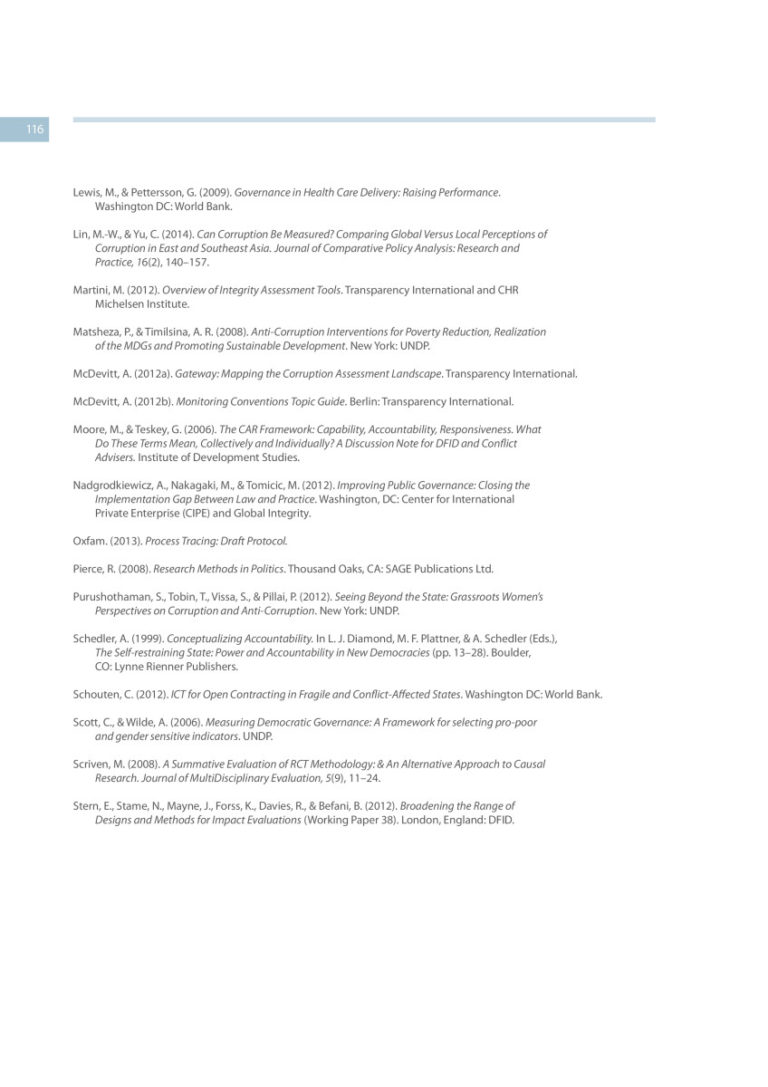 116

Lewis, M., & Pettersson, G. (2009). Governance in Health Care Delivery: Raising Performance. Washington DC: World Bank.

Lin, M.-W., & Yu, C. (2014). Can Corruption Be Measured? Comparing Global Versus Local Perceptions of Corruption in East and Southeast Asia. Journal of Comparative Policy Analysis: Research and Practice, 16(2), 140–157.

Martini, M. (2012). Overview of Integrity Assessment Tools. Transparency International and CHR Michelsen Institute.

Matsheza, P., & Timilsina, A. R. (2008). Anti-Corruption Interventions for Poverty Reduction, Realization of the MDGs and Promoting Sustainable Development. New York: UNDP.

McDevitt, A. (2012a). Gateway: Mapping the Corruption Assessment Landscape. Transparency International.

McDevitt, A. (2012b). Monitoring Conventions Topic Guide. Berlin: Transparency International.

Moore, M., & Teskey, G. (2006). The CAR Framework: Capability, Accountability, Responsiveness. What Do These Terms Mean, Collectively and Individually? A Discussion Note for DFID and Conflict Advisers. Institute of Development Studies.

Nadgrodkiewicz, A., Nakagaki, M., & Tomicic, M. (2012). Improving Public Governance: Closing the Implementation Gap Between Law and Practice. Washington, DC: Center for International Private Enterprise (CIPE) and Global Integrity.

Oxfam. (2013). Process Tracing: Draft Protocol.

Pierce, R. (2008). Research Methods in Politics. Thousand Oaks, CA: SAGE Publications Ltd.

Purushothaman, S., Tobin, T., Vissa, S., & Pillai, P. (2012). Seeing Beyond the State: Grassroots Women's Perspectives on Corruption and Anti-Corruption. New York: UNDP.

Schedler, A. (1999). Conceptualizing Accountability. In L. J. Diamond, M. F. Plattner, & A. Schedler (Eds.), The Self-restraining State: Power and Accountability in New Democracies (pp. 13–28). Boulder, CO: Lynne Rienner Publishers.

Schouten, C. (2012). ICT for Open Contracting in Fragile and Conflict-Affected States. Washington DC: World Bank.

Scott, C., & Wilde, A. (2006). Measuring Democratic Governance: A Framework for selecting pro-poor and gender sensitive indicators. UNDP.

Scriven, M. (2008). A Summative Evaluation of RCT Methodology: & An Alternative Approach to Causal Research. Journal of MultiDisciplinary Evaluation, 5(9), 11–24.

Stern, E., Stame, N., Mayne, J., Forss, K., Davies, R., & Befani, B. (2012). Broadening the Range of Designs and Methods for Impact Evaluations (Working Paper 38). London, England: DFID.